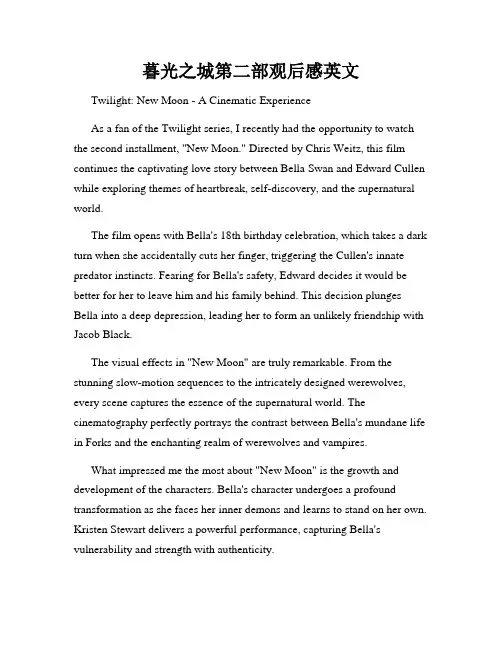 暮光之城第二部观后感英文

Twilight: New Moon - A Cinematic Experience

As a fan of the Twilight series, I recently had the opportunity to watch the second installment, "New Moon." Directed by Chris Weitz, this film continues the captivating love story between Bella Swan and Edward Cullen while exploring themes of heartbreak, self-discovery, and the supernatural world.

The film opens with Bella's 18th birthday celebration, which takes a dark turn when she accidentally cuts her finger, triggering the Cullen's innate predator instincts. Fearing for Bella's safety, Edward decides it would be better for her to leave him and his family behind. This decision plunges Bella into a deep depression, leading her to form an unlikely friendship with Jacob Black.

The visual effects in "New Moon" are truly remarkable. From the stunning slow-motion sequences to the intricately designed werewolves, every scene captures the essence of the supernatural world. The cinematography perfectly portrays the contrast between Bella's mundane life in Forks and the enchanting realm of werewolves and vampires.

What impressed me the most about "New Moon" is the growth and development of the characters. Bella's character undergoes a profound transformation as she faces her inner demons and learns to stand on her own. Kristen Stewart delivers a powerful performance, capturing Bella's vulnerability and strength with authenticity.